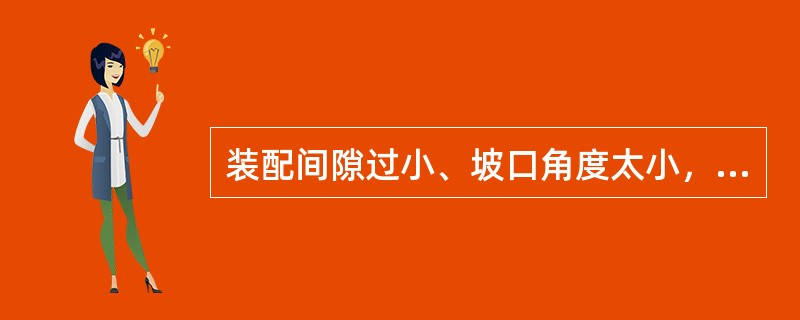 装配间隙过小、坡口角度太小，...